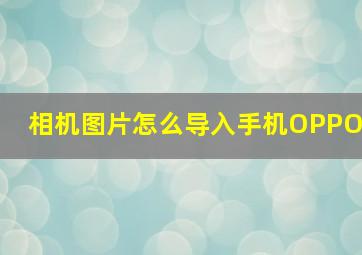 相机图片怎么导入手机OPPO